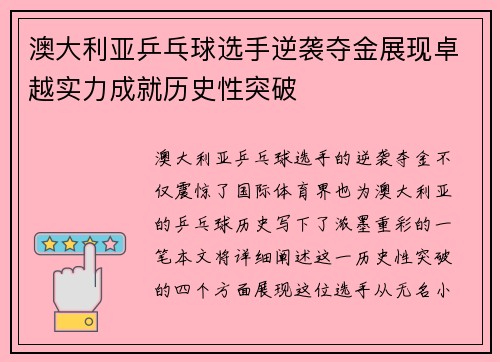 澳大利亚乒乓球选手逆袭夺金展现卓越实力成就历史性突破

澳大利亚乒乓球选手的逆袭夺金不仅震惊了国际体育界也为澳大利亚的乒乓球历史写下了浓墨重彩的一笔本文将详细阐述这一历史性突破的四个方面展现这位选手从无名小